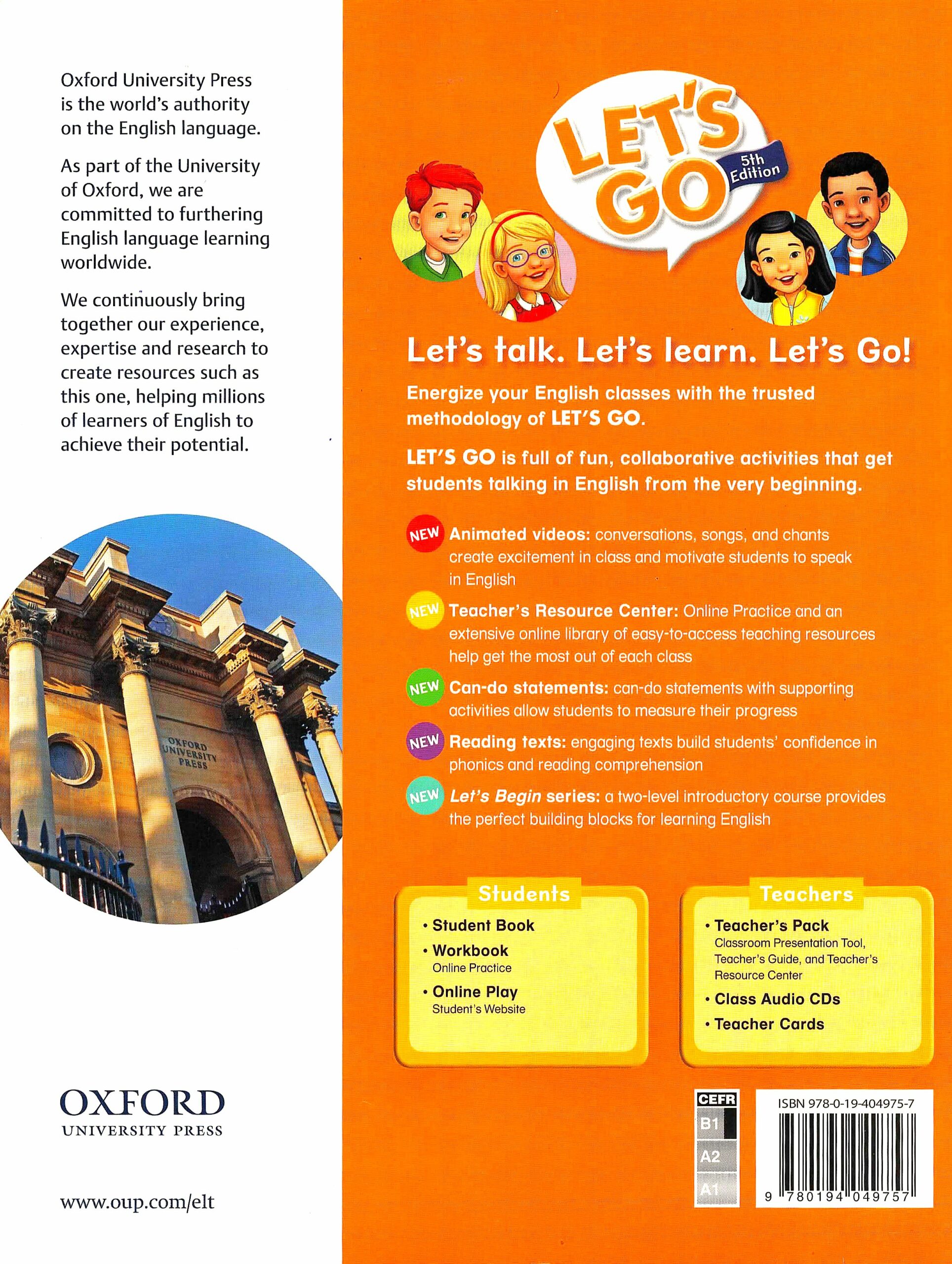 Oxford University Press is the world's authority on the English language.

As part of the University of Oxford, we are committed to furthering English language learning worldwide.

We continuously bring together our experience, expertise and research to create resources such as this one, helping millions of learners of English to achieve their potential.

OXFORD UNIVERSITY PRESS

OXFORD
UNIVERSITY PRESS

www.oup.com/elt

LET'S GO
5th Edition

Let's talk. Let's learn. Let's Go!

Energize your English classes with the trusted methodology of LET'S GO.

LET'S GO is full of fun, collaborative activities that get students talking in English from the very beginning.

NEW Animated videos: conversations, songs, and chants create excitement in class and motivate students to speak in English

NEW Teacher's Resource Center: Online Practice and an extensive online library of easy-to-access teaching resources help get the most out of each class

NEW Can-do statements: can-do statements with supporting activities allow students to measure their progress

NEW Reading texts: engaging texts build students' confidence in phonics and reading comprehension

NEW Let's Begin series: a two-level introductory course provides the perfect building blocks for learning English

Students
• Student Book
• Workbook
Online Practice
• Online Play
Student's Website

Teachers
• Teacher's Pack
Classroom Presentation Tool, Teacher's Guide, and Teacher's Resource Center
• Class Audio CDs
• Teacher Cards

CEFR
B1
A2
A1

ISBN 978-0-19-404975-7
9 780194 049757